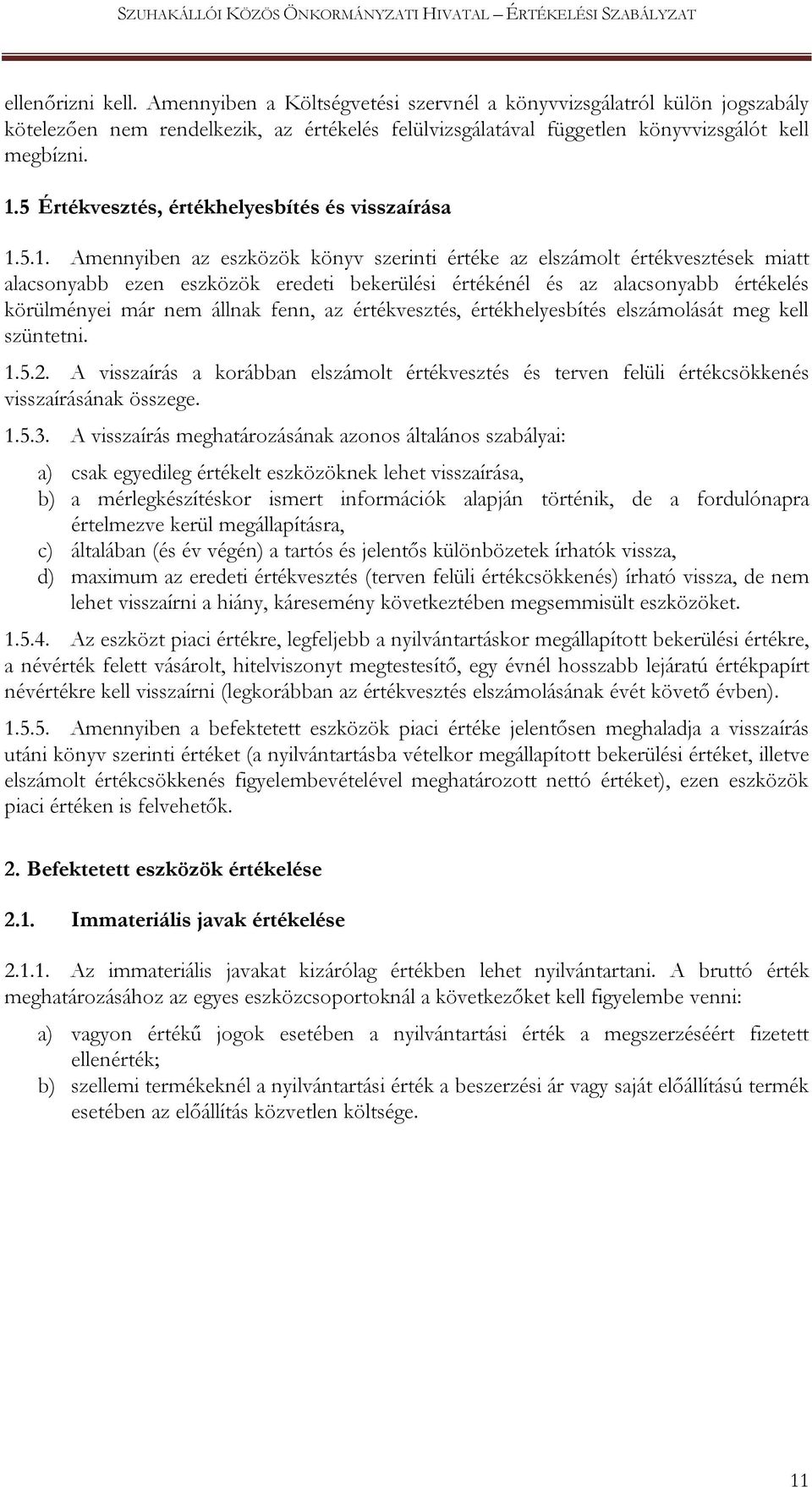 SZUHAKÁLLÓI KÖZÖS ÖNKORMÁNYZATI HIVATAL – ÉRTÉKELÉSI SZABÁLYZAT

ellenőrizni kell. Amennyiben a Költségvetési szervnél a könyvvizsgálatról külön jogszabály kötelezően nem rendelkezik, az értékelés felülvizsgálatával független könyvvizsgálót kell megbízni.

1.5 Értékvesztés, értékhelyesbítés és visszaírása

1.5.1. Amennyiben az eszközök könyv szerinti értéke az elszámolt értékvesztések miatt alacsonyabb ezen eszközök eredeti bekerülési értékénél és az alacsonyabb értékelés körülményei már nem állnak fenn, az értékvesztés, értékhelyesbítés elszámolását meg kell szüntetni.

1.5.2. A visszaírás a korábban elszámolt értékvesztés és terven felüli értékcsökkenés visszaírásának összege.

1.5.3. A visszaírás meghatározásának azonos általános szabályai:

a) csak egyedileg értékelt eszközöknek lehet visszaírása,
b) a mérlegkészítéskor ismert információk alapján történik, de a fordulónapra értelmezve kerül megállapításra,
c) általában (és év végén) a tartós és jelentős különbözetek írhatók vissza,
d) maximum az eredeti értékvesztés (terven felüli értékcsökkenés) írható vissza, de nem lehet visszaírni a hiány, káresemény következtében megsemmisült eszközöket.

1.5.4. Az eszközt piaci értékre, legfeljebb a nyilvántartáskor megállapított bekerülési értékre, a névérték felett vásárolt, hitelviszonyt megtestesítő, egy évnél hosszabb lejáratú értékpapírt névértékre kell visszaírni (legkorábban az értékvesztés elszámolásának évét követő évben).

1.5.5. Amennyiben a befektetett eszközök piaci értéke jelentősen meghaladja a visszaírás utáni könyv szerinti értéket (a nyilvántartásba vételkor megállapított bekerülési értéket, illetve elszámolt értékcsökkenés figyelembevételével meghatározott nettó értéket), ezen eszközök piaci értéken is felvehetők.

2. Befektetett eszközök értékelése

2.1. Immateriális javak értékelése

2.1.1. Az immateriális javakat kizárólag értékben lehet nyilvántartani. A bruttó érték meghatározásához az egyes eszközcsoportoknál a következőket kell figyelembe venni:

a) vagyon értékű jogok esetében a nyilvántartási érték a megszerzéséért fizetett ellenérték;
b) szellemi termékeknél a nyilvántartási érték a beszerzési ár vagy saját előállítású termék esetében az előállítás közvetlen költsége.

11